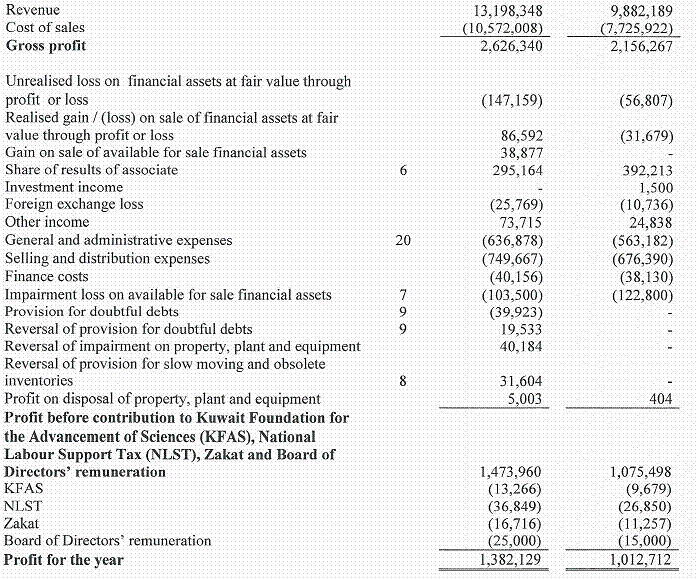 |  |  |  |  |
|---|---|---|---|
| Revenue |  | 13,198,348 | 9,882,189 |
| Cost of sales |  | (10,572,008) | (7,725,922) |
| **Gross profit** |  | 2,626,340 | 2,156,267 |
| Unrealised loss on financial assets at fair value through profit or loss |  | (147,159) | (56,807) |
| Realised gain / (loss) on sale of financial assets at fair value through profit or loss |  | 86,592 | (31,679) |
| Gain on sale of available for sale financial assets |  | 38,877 | - |
| Share of results of associate | 6 | 295,164 | 392,213 |
| Investment income |  | - | 1,500 |
| Foreign exchange loss |  | (25,769) | (10,736) |
| Other income |  | 73,715 | 24,838 |
| General and administrative expenses | 20 | (636,878) | (563,182) |
| Selling and distribution expenses |  | (749,667) | (676,390) |
| Finance costs |  | (40,156) | (38,130) |
| Impairment loss on available for sale financial assets | 7 | (103,500) | (122,800) |
| Provision for doubtful debts | 9 | (39,923) | - |
| Reversal of provision for doubtful debts | 9 | 19,533 | - |
| Reversal of impairment on property, plant and equipment |  | 40,184 | - |
| Reversal of provision for slow moving and obsolete inventories | 8 | 31,604 | - |
| Profit on disposal of property, plant and equipment |  | 5,003 | 404 |
| **Profit before contribution to Kuwait Foundation for the Advancement of Sciences (KFAS), National Labour Support Tax (NLST), Zakat and Board of Directors' remuneration** |  | 1,473,960 | 1,075,498 |
| KFAS |  | (13,266) | (9,679) |
| NLST |  | (36,849) | (26,850) |
| Zakat |  | (16,716) | (11,257) |
| Board of Directors' remuneration |  | (25,000) | (15,000) |
| **Profit for the year** |  | 1,382,129 | 1,012,712 |